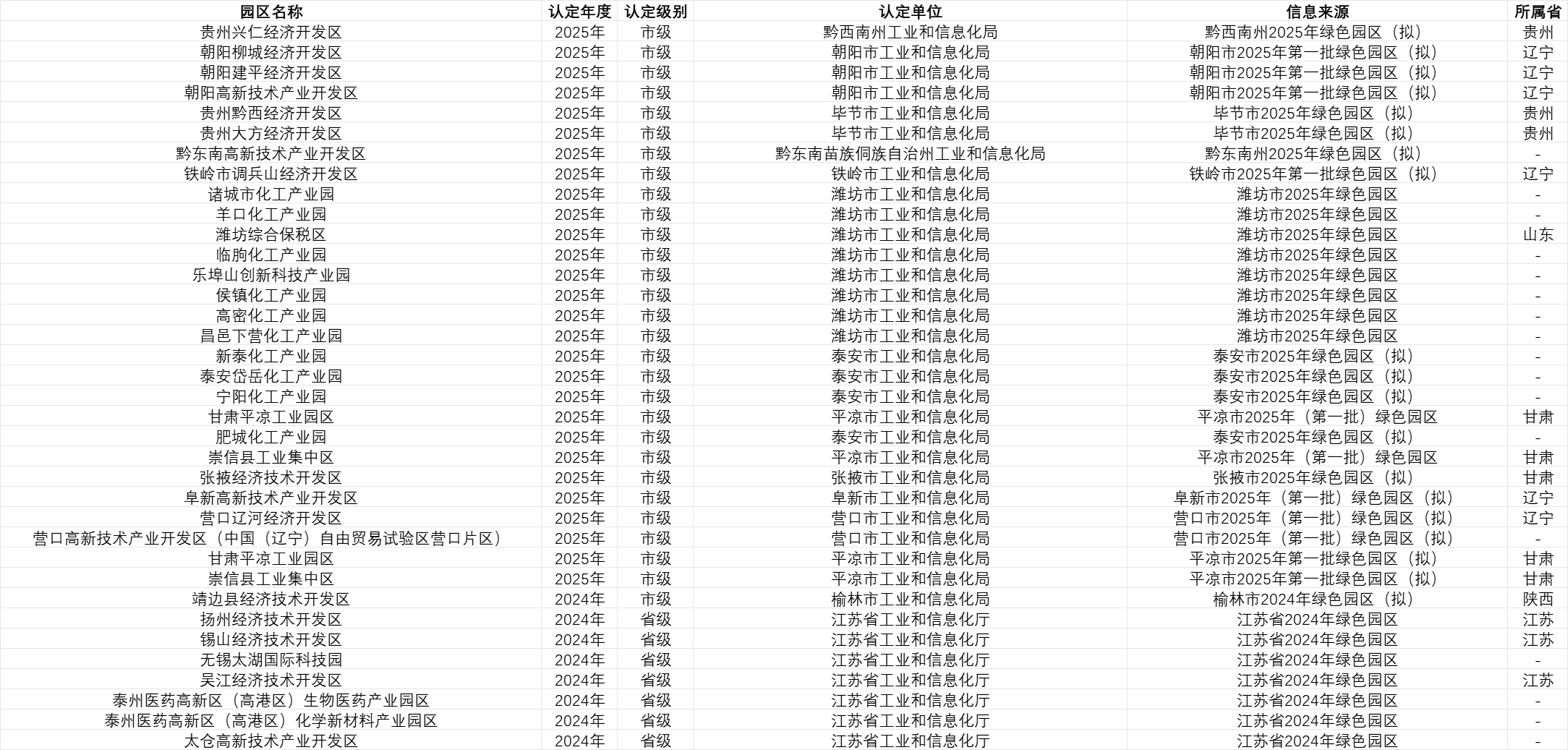 | 园区名称 | 认定年度 | 认定级别 | 认定单位 | 信息来源 | 所属省 |
|---|---|---|---|---|---|
| 贵州兴仁经济开发区 | 2025年 | 市级 | 黔西南州工业和信息化局 | 黔西南州2025年绿色园区（拟） | 贵州 |
| 朝阳柳城经济开发区 | 2025年 | 市级 | 朝阳市工业和信息化局 | 朝阳市2025年第一批绿色园区（拟） | 辽宁 |
| 朝阳建平经济开发区 | 2025年 | 市级 | 朝阳市工业和信息化局 | 朝阳市2025年第一批绿色园区（拟） | 辽宁 |
| 朝阳高新技术产业开发区 | 2025年 | 市级 | 朝阳市工业和信息化局 | 朝阳市2025年第一批绿色园区（拟） | 辽宁 |
| 贵州黔西经济开发区 | 2025年 | 市级 | 毕节市工业和信息化局 | 毕节市2025年绿色园区（拟） | 贵州 |
| 贵州大方经济开发区 | 2025年 | 市级 | 毕节市工业和信息化局 | 毕节市2025年绿色园区（拟） | 贵州 |
| 黔东南高新技术产业开发区 | 2025年 | 市级 | 黔东南苗族侗族自治州工业和信息化局 | 黔东南州2025年绿色园区（拟） | - |
| 铁岭市调兵山经济开发区 | 2025年 | 市级 | 铁岭市工业和信息化局 | 铁岭市2025年第一批绿色园区（拟） | 辽宁 |
| 诸城市化工产业园 | 2025年 | 市级 | 潍坊市工业和信息化局 | 潍坊市2025年绿色园区 | - |
| 羊口化工产业园 | 2025年 | 市级 | 潍坊市工业和信息化局 | 潍坊市2025年绿色园区 | - |
| 潍坊综合保税区 | 2025年 | 市级 | 潍坊市工业和信息化局 | 潍坊市2025年绿色园区 | 山东 |
| 临朐化工产业园 | 2025年 | 市级 | 潍坊市工业和信息化局 | 潍坊市2025年绿色园区 | - |
| 乐埠山创新科技产业园 | 2025年 | 市级 | 潍坊市工业和信息化局 | 潍坊市2025年绿色园区 | - |
| 侯镇化工产业园 | 2025年 | 市级 | 潍坊市工业和信息化局 | 潍坊市2025年绿色园区 | - |
| 高密化工产业园 | 2025年 | 市级 | 潍坊市工业和信息化局 | 潍坊市2025年绿色园区 | - |
| 昌邑下营化工产业园 | 2025年 | 市级 | 潍坊市工业和信息化局 | 潍坊市2025年绿色园区 | - |
| 新泰化工产业园 | 2025年 | 市级 | 泰安市工业和信息化局 | 泰安市2025年绿色园区（拟） | - |
| 泰安岱岳化工产业园 | 2025年 | 市级 | 泰安市工业和信息化局 | 泰安市2025年绿色园区（拟） | - |
| 宁阳化工产业园 | 2025年 | 市级 | 泰安市工业和信息化局 | 泰安市2025年绿色园区（拟） | - |
| 甘肃平凉工业园区 | 2025年 | 市级 | 平凉市工业和信息化局 | 平凉市2025年（第一批）绿色园区 | 甘肃 |
| 肥城化工产业园 | 2025年 | 市级 | 泰安市工业和信息化局 | 泰安市2025年绿色园区（拟） | - |
| 崇信县工业集中区 | 2025年 | 市级 | 平凉市工业和信息化局 | 平凉市2025年（第一批）绿色园区 | 甘肃 |
| 张掖经济技术开发区 | 2025年 | 市级 | 张掖市工业和信息化局 | 张掖市2025年绿色园区（拟） | 甘肃 |
| 阜新高新技术产业开发区 | 2025年 | 市级 | 阜新市工业和信息化局 | 阜新市2025年（第一批）绿色园区（拟） | 辽宁 |
| 营口辽河经济开发区 | 2025年 | 市级 | 营口市工业和信息化局 | 营口市2025年（第一批）绿色园区（拟） | 辽宁 |
| 营口高新技术产业开发区（中国（辽宁）自由贸易试验区营口片区） | 2025年 | 市级 | 营口市工业和信息化局 | 营口市2025年（第一批）绿色园区（拟） | - |
| 甘肃平凉工业园区 | 2025年 | 市级 | 平凉市工业和信息化局 | 平凉市2025年第一批绿色园区（拟） | 甘肃 |
| 崇信县工业集中区 | 2025年 | 市级 | 平凉市工业和信息化局 | 平凉市2025年第一批绿色园区（拟） | 甘肃 |
| 靖边县经济技术开发区 | 2024年 | 市级 | 榆林市工业和信息化局 | 榆林市2024年绿色园区（拟） | 陕西 |
| 扬州经济技术开发区 | 2024年 | 省级 | 江苏省工业和信息化厅 | 江苏省2024年绿色园区 | 江苏 |
| 锡山经济技术开发区 | 2024年 | 省级 | 江苏省工业和信息化厅 | 江苏省2024年绿色园区 | 江苏 |
| 无锡太湖国际科技园 | 2024年 | 省级 | 江苏省工业和信息化厅 | 江苏省2024年绿色园区 | - |
| 吴江经济技术开发区 | 2024年 | 省级 | 江苏省工业和信息化厅 | 江苏省2024年绿色园区 | 江苏 |
| 泰州医药高新区（高港区）生物医药产业园区 | 2024年 | 省级 | 江苏省工业和信息化厅 | 江苏省2024年绿色园区 | - |
| 泰州医药高新区（高港区）化学新材料产业园区 | 2024年 | 省级 | 江苏省工业和信息化厅 | 江苏省2024年绿色园区 | - |
| 太仓高新技术产业开发区 | 2024年 | 省级 | 江苏省工业和信息化厅 | 江苏省2024年绿色园区 | - |